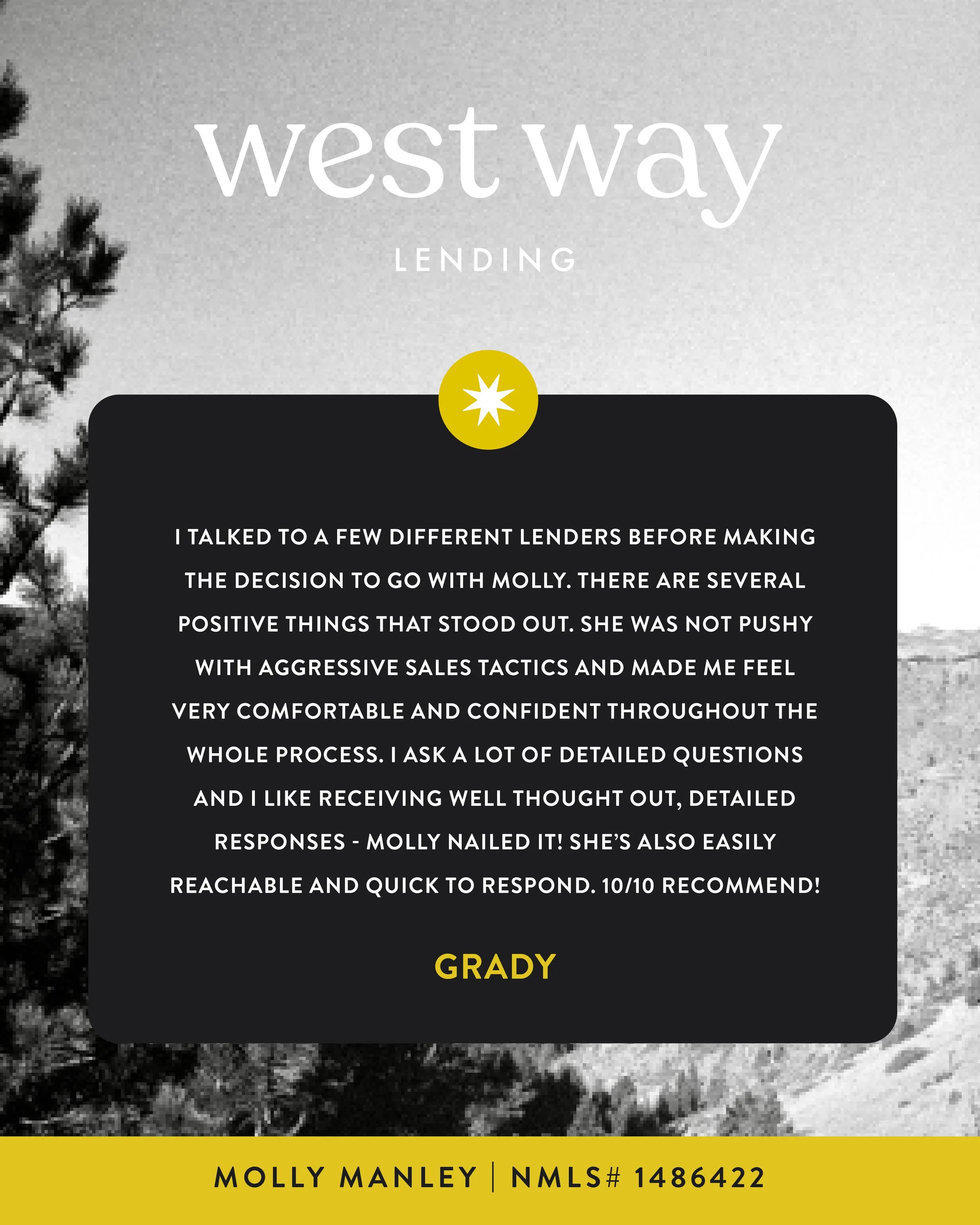 west way

LENDING

I TALKED TO A FEW DIFFERENT LENDERS BEFORE MAKING THE DECISION TO GO WITH MOLLY. THERE ARE SEVERAL POSITIVE THINGS THAT STOOD OUT. SHE WAS NOT PUSHY WITH AGGRESSIVE SALES TACTICS AND MADE ME FEEL VERY COMFORTABLE AND CONFIDENT THROUGHOUT THE WHOLE PROCESS. I ASK A LOT OF DETAILED QUESTIONS AND I LIKE RECEIVING WELL THOUGHT OUT, DETAILED RESPONSES - MOLLY NAILED IT! SHE'S ALSO EASILY REACHABLE AND QUICK TO RESPOND. 10/10 RECOMMEND!

GRADY

MOLLY MANLEY | NMLS# 1486422